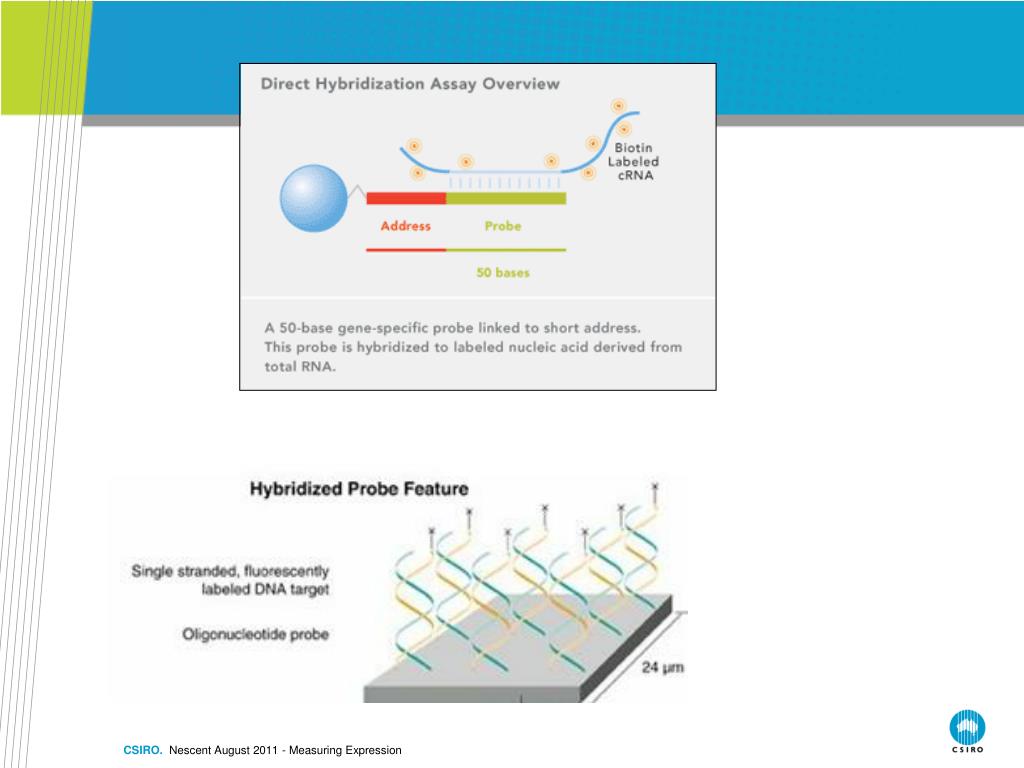 Direct Hybridization Assay Overview

Biotin Labeled cRNA

Address

Probe

50 bases

A 50-base gene-specific probe linked to short address. This probe is hybridized to labeled nucleic acid derived from total RNA.

Hybridized Probe Feature

Single stranded, fluorescently labeled DNA target

Oligonucleotide probe

24 µm

CSIRO. Nescent August 2011 - Measuring Expression

CSIRO